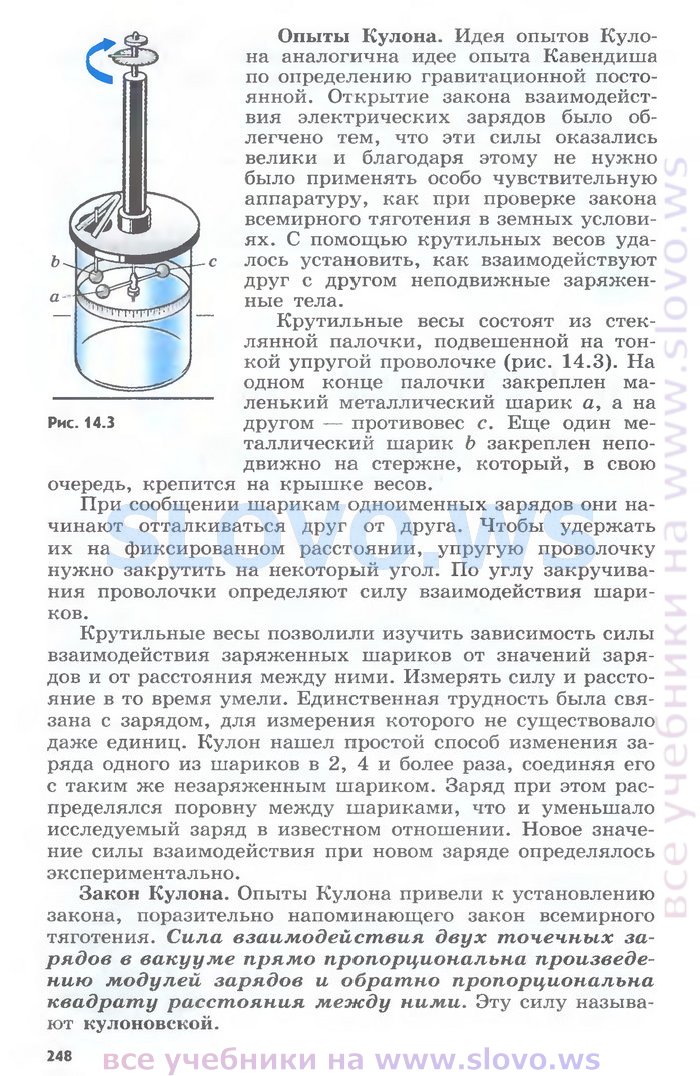 b
c
a
Рис. 14.3

Опыты Кулона. Идея опытов Кулона аналогична идее опыта Кавендиша по определению гравитационной постоянной. Открытие закона взаимодействия электрических зарядов было облегчено тем, что эти силы оказались велики и благодаря этому не нужно было применять особо чувствительную аппаратуру, как при проверке закона всемирного тяготения в земных условиях. С помощью крутильных весов удалось установить, как взаимодействуют друг с другом неподвижные заряженные тела.

Крутильные весы состоят из стеклянной палочки, подвешенной на тонкой упругой проволочке (рис. 14.3). На одном конце палочки закреплен маленький металлический шарик $a$, а на другом — противовес $c$. Еще один металлический шарик $b$ закреплен неподвижно на стержне, который, в свою очередь, крепится на крышке весов.

При сообщении шарикам одноименных зарядов они начинают отталкиваться друг от друга. Чтобы удержать их на фиксированном расстоянии, упругую проволочку нужно закрутить на некоторый угол. По углу закручивания проволочки определяют силу взаимодействия шариков.

Крутильные весы позволили изучить зависимость силы взаимодействия заряженных шариков от значений зарядов и от расстояния между ними. Измерять силу и расстояние в то время умели. Единственная трудность была связана с зарядом, для измерения которого не существовало даже единиц. Кулон нашел простой способ изменения заряда одного из шариков в 2, 4 и более раза, соединяя его с таким же незаряженным шариком. Заряд при этом распределялся поровну между шариками, что и уменьшало исследуемый заряд в известном отношении. Новое значение силы взаимодействия при новом заряде определялось экспериментально.

Закон Кулона. Опыты Кулона привели к установлению закона, поразительно напоминающего закон всемирного тяготения. Сила взаимодействия двух точечных зарядов в вакууме прямо пропорциональна произведению модулей зарядов и обратно пропорциональна квадрату расстояния между ними. Эту силу называют кулоновской.

248 все учебники на www.slovo.ws

slovo.ws

все учебники на www.slovo.ws